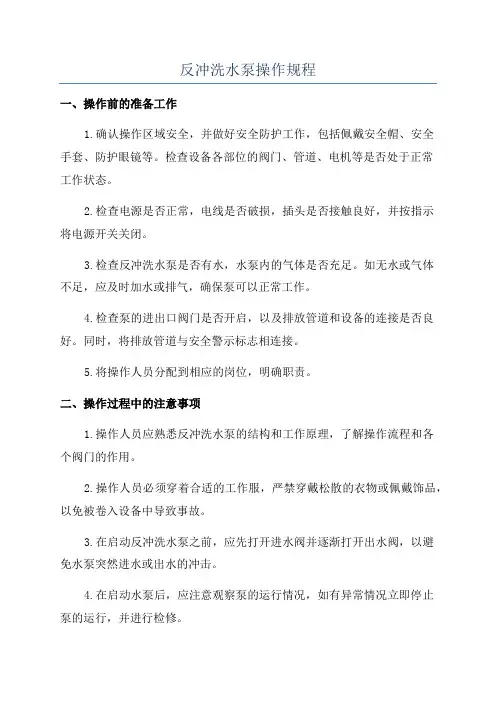 反冲洗水泵操作规程

一、操作前的准备工作

1.确认操作区域安全，并做好安全防护工作，包括佩戴安全帽、安全手套、防护眼镜等。检查设备各部位的阀门、管道、电机等是否处于正常工作状态。

2.检查电源是否正常，电线是否破损，插头是否接触良好，并按指示将电源开关关闭。

3.检查反冲洗水泵是否有水，水泵内的气体是否充足。如无水或气体不足，应及时加水或排气，确保泵可以正常工作。

4.检查泵的进出口阀门是否开启，以及排放管道和设备的连接是否良好。同时，将排放管道与安全警示标志相连接。

5.将操作人员分配到相应的岗位，明确职责。

二、操作过程中的注意事项

1.操作人员应熟悉反冲洗水泵的结构和工作原理，了解操作流程和各个阀门的作用。

2.操作人员必须穿着合适的工作服，严禁穿戴松散的衣物或佩戴饰品，以免被卷入设备中导致事故。

3.在启动反冲洗水泵之前，应先打开进水阀并逐渐打开出水阀，以避免水泵突然进水或出水的冲击。

4.在启动水泵后，应注意观察泵的运行情况，如有异常情况立即停止泵的运行，并进行检修。